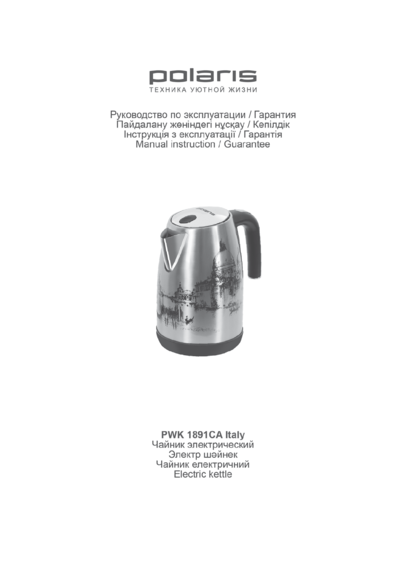 polaris
ТЕХНИКА УЮТНОЙ ЖИЗНИ

Руководство по эксплуатации / Гарантия
Пайдалану жөніндегі нұсқау / Кепілдік
Інструкція з експлуатації / Гарантія
Manual instruction / Guarantee

PWK 1891CA Italy
Чайник электрический
Электр шәйнек
Чайник електричний
Electric kettle